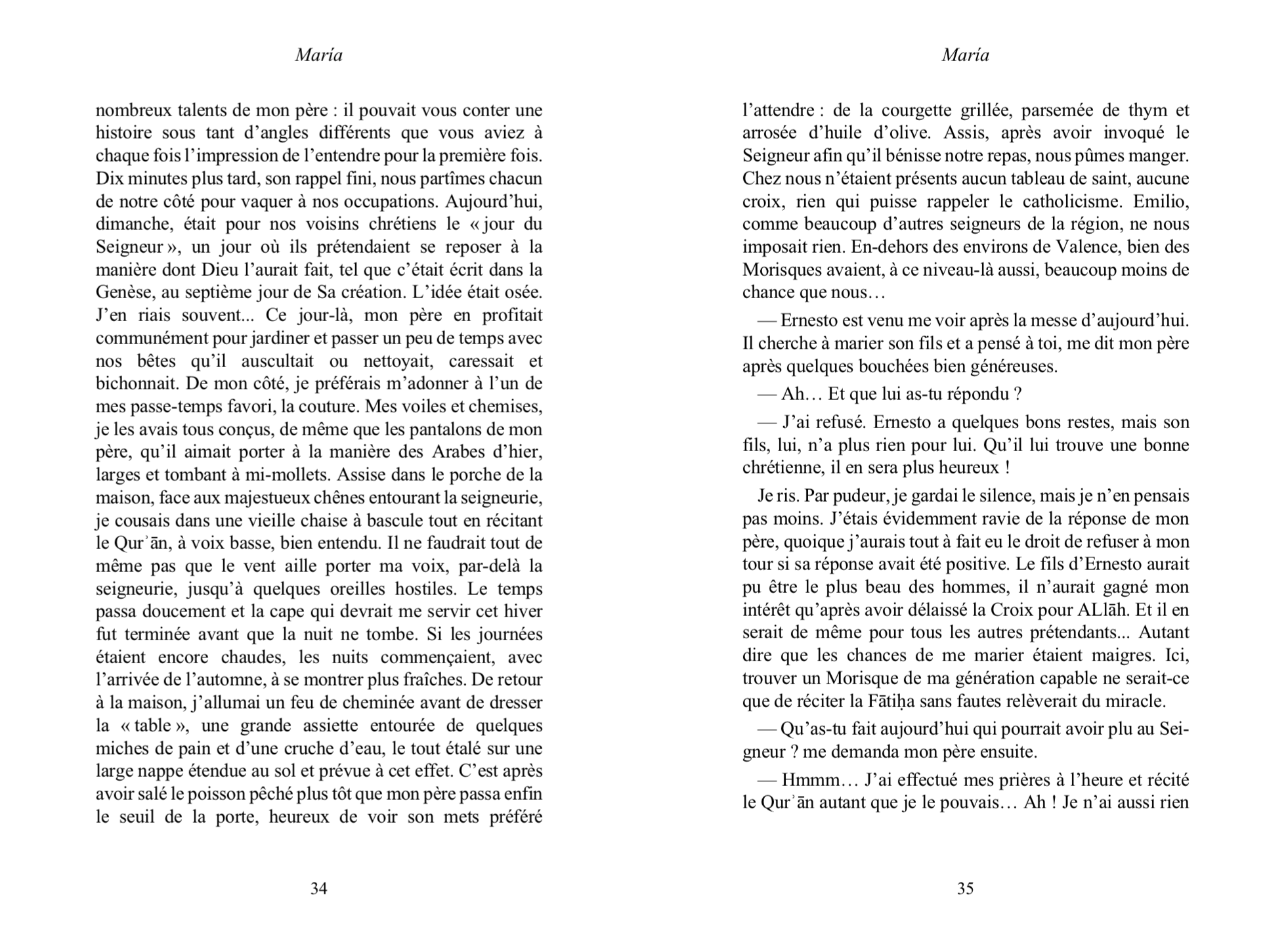 María

nombreux talents de mon père : il pouvait vous conter une histoire sous tant d'angles différents que vous aviez à chaque fois l'impression de l'entendre pour la première fois. Dix minutes plus tard, son rappel fini, nous partîmes chacun de notre côté pour vaquer à nos occupations. Aujourd'hui, dimanche, était pour nos voisins chrétiens le « jour du Seigneur », un jour où ils prétendaient se reposer à la manière dont Dieu l'aurait fait, tel que c'était écrit dans la Genèse, au septième jour de Sa création. L'idée était osée. J'en riais souvent... Ce jour-là, mon père en profitait communément pour jardiner et passer un peu de temps avec nos bêtes qu'il auscultait ou nettoyait, caressait et bichonnait. De mon côté, je préférais m'adonner à l'un de mes passe-temps favori, la couture. Mes voiles et chemises, je les avais tous conçus, de même que les pantalons de mon père, qu'il aimait porter à la manière des Arabes d'hier, larges et tombant à mi-mollets. Assise dans le porche de la maison, face aux majestueux chênes entourant la seigneurie, je cousais dans une vieille chaise à bascule tout en récitant le Qurʾān, à voix basse, bien entendu. Il ne faudrait tout de même pas que le vent aille porter ma voix, par-delà la seigneurie, jusqu'à quelques oreilles hostiles. Le temps passa doucement et la cape qui devrait me servir cet hiver fut terminée avant que la nuit ne tombe. Si les journées étaient encore chaudes, les nuits commençaient, avec l'arrivée de l'automne, à se montrer plus fraîches. De retour à la maison, j'allumai un feu de cheminée avant de dresser la « table », une grande assiette entourée de quelques miches de pain et d'une cruche d'eau, le tout étalé sur une large nappe étendue au sol et prévue à cet effet. C'est après avoir salé le poisson pêché plus tôt que mon père passa enfin le seuil de la porte, heureux de voir son mets préféré

34

María

l'attendre : de la courgette grillée, parsemée de thym et arrosée d'huile d'olive. Assis, après avoir invoqué le Seigneur afin qu'il bénisse notre repas, nous pûmes manger. Chez nous n'étaient présents aucun tableau de saint, aucune croix, rien qui puisse rappeler le catholicisme. Emilio, comme beaucoup d'autres seigneurs de la région, ne nous imposait rien. En-dehors des environs de Valence, bien des Morisques avaient, à ce niveau-là aussi, beaucoup moins de chance que nous…

— Ernesto est venu me voir après la messe d'aujourd'hui. Il cherche à marier son fils et a pensé à toi, me dit mon père après quelques bouchées bien généreuses.

— Ah… Et que lui as-tu répondu ?

— J'ai refusé. Ernesto a quelques bons restes, mais son fils, lui, n'a plus rien pour lui. Qu'il lui trouve une bonne chrétienne, il en sera plus heureux !

Je ris. Par pudeur, je gardai le silence, mais je n'en pensais pas moins. J'étais évidemment ravie de la réponse de mon père, quoique j'aurais tout à fait eu le droit de refuser à mon tour si sa réponse avait été positive. Le fils d'Ernesto aurait pu être le plus beau des hommes, il n'aurait gagné mon intérêt qu'après avoir délaissé la Croix pour ALlāh. Et il en serait de même pour tous les autres prétendants... Autant dire que les chances de me marier étaient maigres. Ici, trouver un Morisque de ma génération capable ne serait-ce que de réciter la Fātiḥa sans fautes relèverait du miracle.

— Qu'as-tu fait aujourd'hui qui pourrait avoir plu au Seigneur ? me demanda mon père ensuite.

— Hmmm… J'ai effectué mes prières à l'heure et récité le Qurʾān autant que je le pouvais… Ah ! Je n'ai aussi rien

35